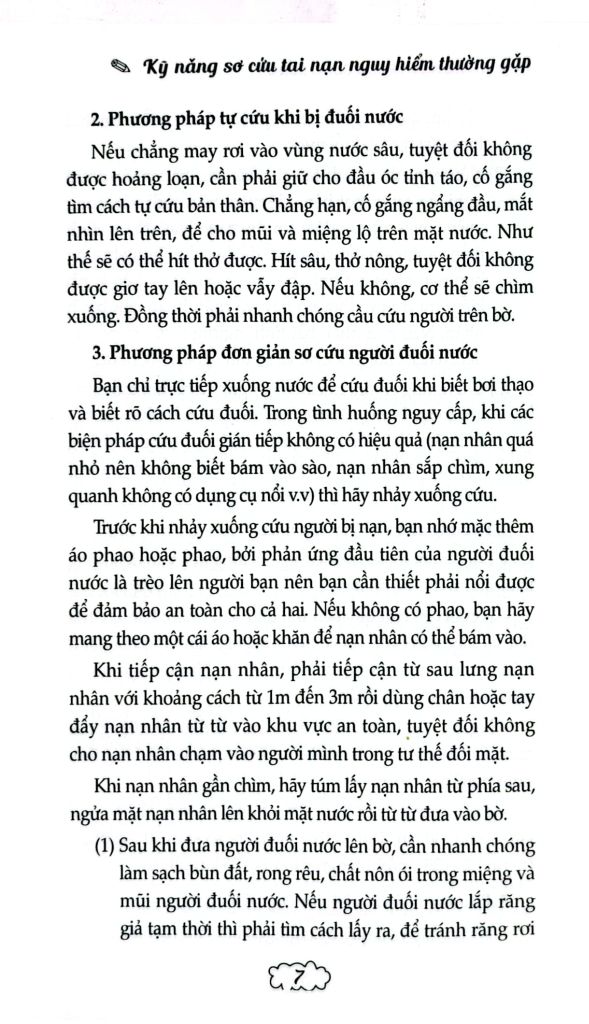 Kỹ năng sơ cứu tai nạn nguy hiểm thường gặp

2. Phương pháp tự cứu khi bị đuối nước

Nếu chẳng may rơi vào vùng nước sâu, tuyệt đối không được hoảng loạn, cần phải giữ cho đầu óc tỉnh táo, cố gắng tìm cách tự cứu bản thân. Chẳng hạn, cố gắng ngẩng đầu, mắt nhìn lên trên, để cho mũi và miệng lộ trên mặt nước. Như thế sẽ có thể hít thở được. Hít sâu, thở nông, tuyệt đối không được giơ tay lên hoặc vẫy đạp. Nếu không, cơ thể sẽ chìm xuống. Đồng thời phải nhanh chóng cầu cứu người trên bờ.

3. Phương pháp đơn giản sơ cứu người đuối nước

Bạn chỉ trực tiếp xuống nước để cứu đuối khi biết bơi thạo và biết rõ cách cứu đuối. Trong tình huống nguy cấp, khi các biện pháp cứu đuối gián tiếp không có hiệu quả (nạn nhân quá nhỏ nên không biết bám vào sào, nạn nhân sắp chìm, xung quanh không có dụng cụ nổi v.v) thì hãy nhảy xuống cứu.

Trước khi nhảy xuống cứu người bị nạn, bạn nhớ mặc thêm áo phao hoặc phao, bởi phản ứng đầu tiên của người đuối nước là trèo lên người bạn nên bạn cần thiết phải nổi được để đảm bảo an toàn cho cả hai. Nếu không có phao, bạn hãy mang theo một cái áo hoặc khăn để nạn nhân có thể bám vào.

Khi tiếp cận nạn nhân, phải tiếp cận từ sau lưng nạn nhân với khoảng cách từ 1m đến 3m rồi dùng chân hoặc tay đẩy nạn nhân từ từ vào khu vực an toàn, tuyệt đối không cho nạn nhân chạm vào người mình trong tư thế đối mặt.

Khi nạn nhân gần chìm, hãy túm lấy nạn nhân từ phía sau, ngửa mặt nạn nhân lên khỏi mặt nước rồi từ từ đưa vào bờ.

(1) Sau khi đưa người đuối nước lên bờ, cần nhanh chóng làm sạch bùn đất, rong rêu, chất nôn ói trong miệng và mũi người đuối nước. Nếu người đuối nước lắp răng giả tạm thời thì phải tìm cách lấy ra, để tránh răng rơi

7